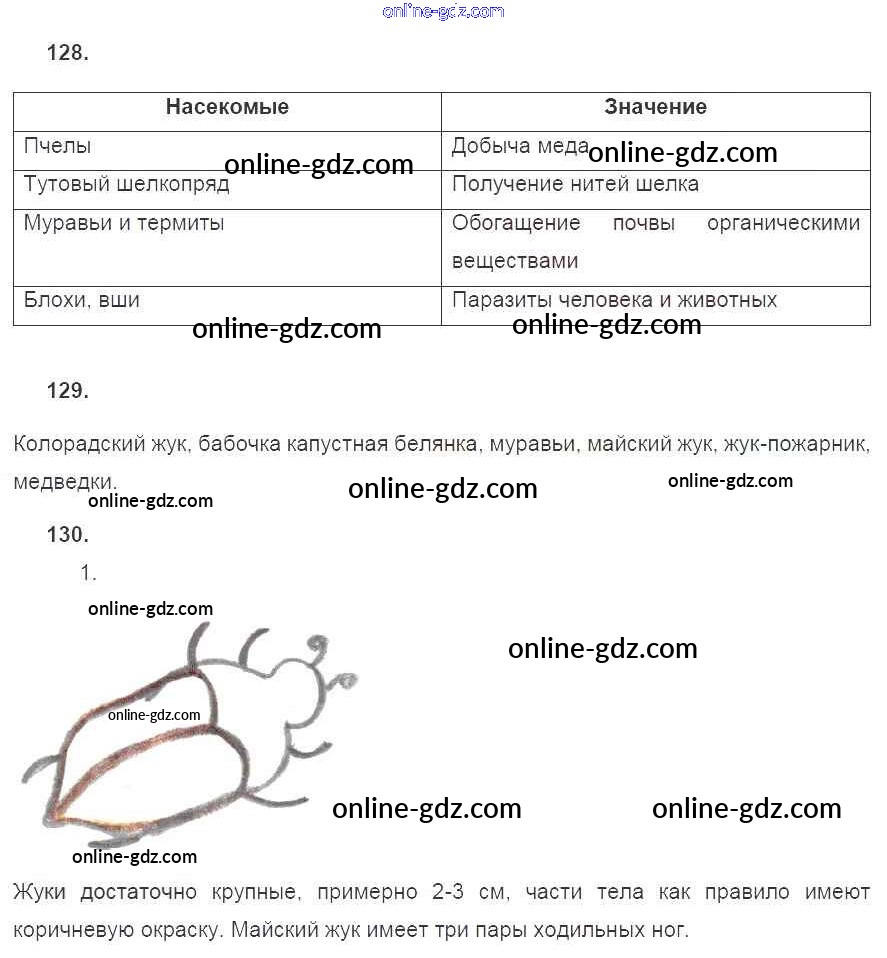 online-gdz.com

128.

| Насекомые | Значение |
|---|---|
| Пчелы | Добыча меда |
| Тутовый шелкопряд | Получение нитей шелка |
| Муравьи и термиты | Обогащение почвы органическими веществами |
| Блохи, вши | Паразиты человека и животных |

online-gdz.com online-gdz.com online-gdz.com online-gdz.com

129.

Колорадский жук, бабочка капустная белянка, муравьи, майский жук, жук-пожарник, медведки.

online-gdz.com online-gdz.com online-gdz.com

130.

1.

online-gdz.com online-gdz.com online-gdz.com online-gdz.com online-gdz.com online-gdz.com

Жуки достаточно крупные, примерно 2-3 см, части тела как правило имеют коричневую окраску. Майский жук имеет три пары ходильных ног.